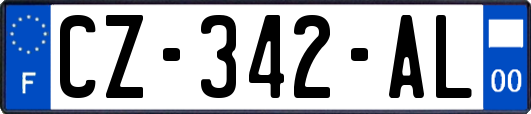 F

CZ-342-AL

00